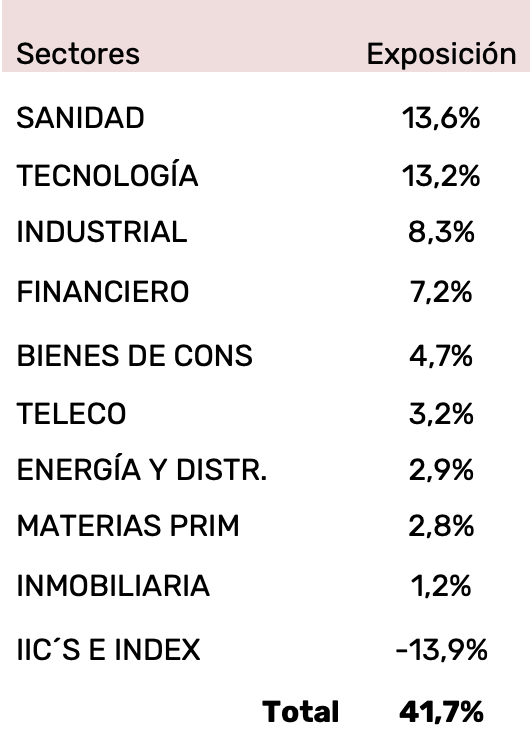 | Sectores | Exposición |
|---|---|
| SANIDAD | 13,6% |
| TECNOLOGÍA | 13,2% |
| INDUSTRIAL | 8,3% |
| FINANCIERO | 7,2% |
| BIENES DE CONS | 4,7% |
| TELECO | 3,2% |
| ENERGÍA Y DISTR. | 2,9% |
| MATERIAS PRIM | 2,8% |
| INMOBILIARIA | 1,2% |
| IIC´S E INDEX | -13,9% |
| Total | 41,7% |